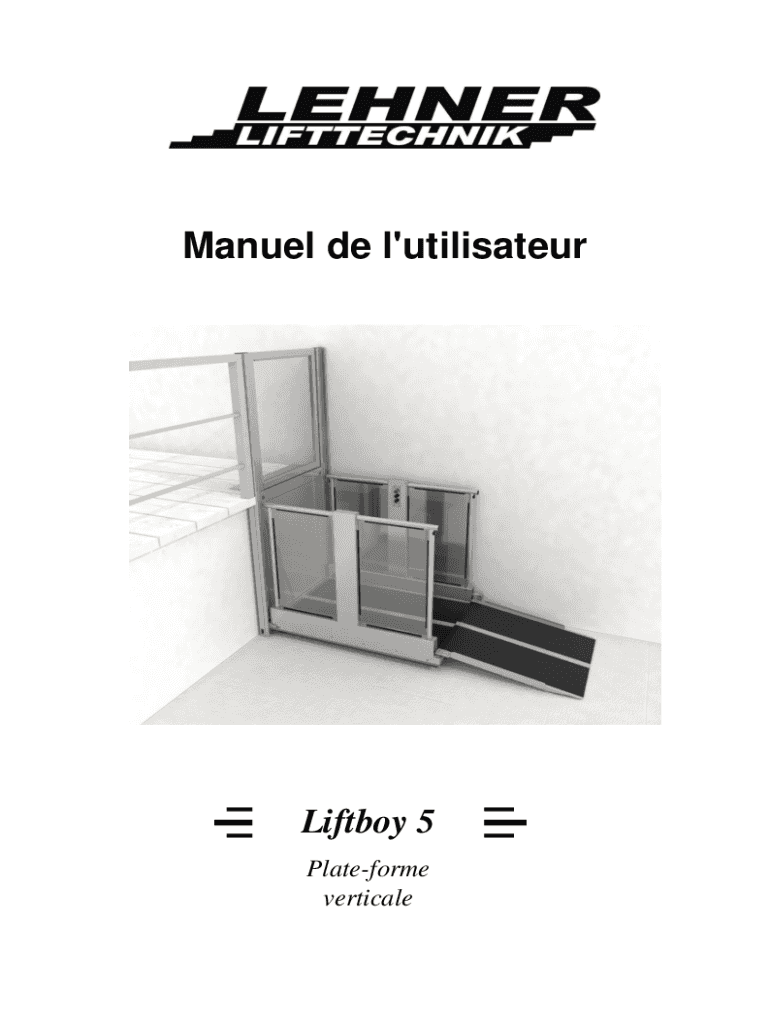 LEHNER
LIFTTECHNIK

Manuel de l'utilisateur

Liftboy 5

Plate-forme
verticale